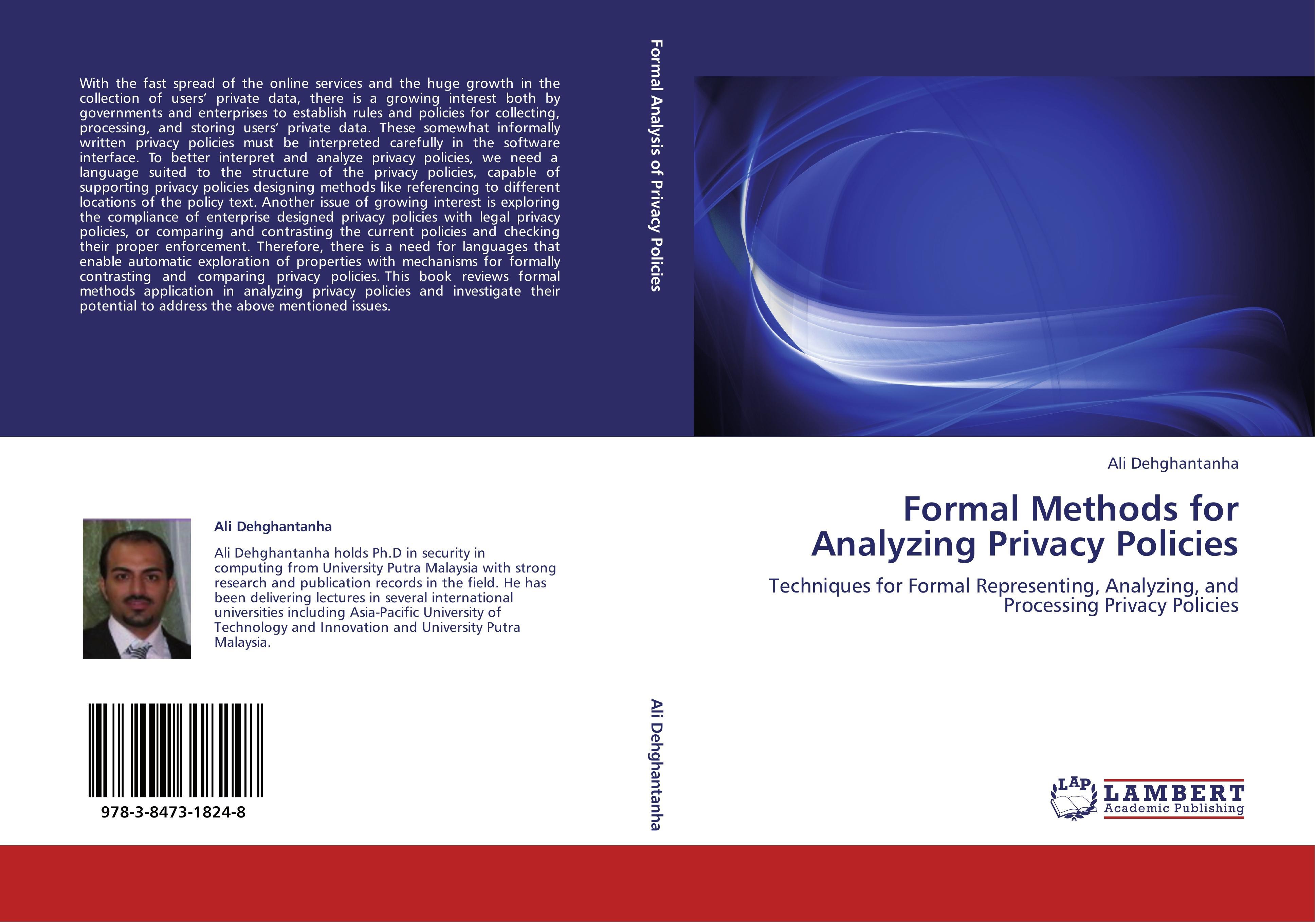 With the fast spread of the online services and the huge growth in the collection of users' private data, there is a growing interest both by governments and enterprises to establish rules and policies for collecting, processing, and storing users' private data. These somewhat informally written privacy policies must be interpreted carefully in the software interface. To better interpret and analyze privacy policies, we need a language suited to the structure of the privacy policies, capable of supporting privacy policies designing methods like referencing to different locations of the policy text. Another issue of growing interest is exploring the compliance of enterprise designed privacy policies with legal privacy policies, or comparing and contrasting the current policies and checking their proper enforcement. Therefore, there is a need for languages that enable automatic exploration of properties with mechanisms for formally contrasting and comparing privacy policies. This book reviews formal methods application in analyzing privacy policies and investigate their potential to address the above mentioned issues.

Ali Dehghantanha

Ali Dehghantanha holds Ph.D in security in computing from University Putra Malaysia with strong research and publication records in the field. He has been delivering lectures in several international universities including Asia-Pacific University of Technology and Innovation and University Putra Malaysia.

978-3-8473-1824-8

Formal Analysis of Privacy Policies

Ali Dehghantanha

Ali Dehghantanha

Formal Methods for Analyzing Privacy Policies

Techniques for Formal Representing, Analyzing, and Processing Privacy Policies

LAP
LAMBERT
Academic Publishing